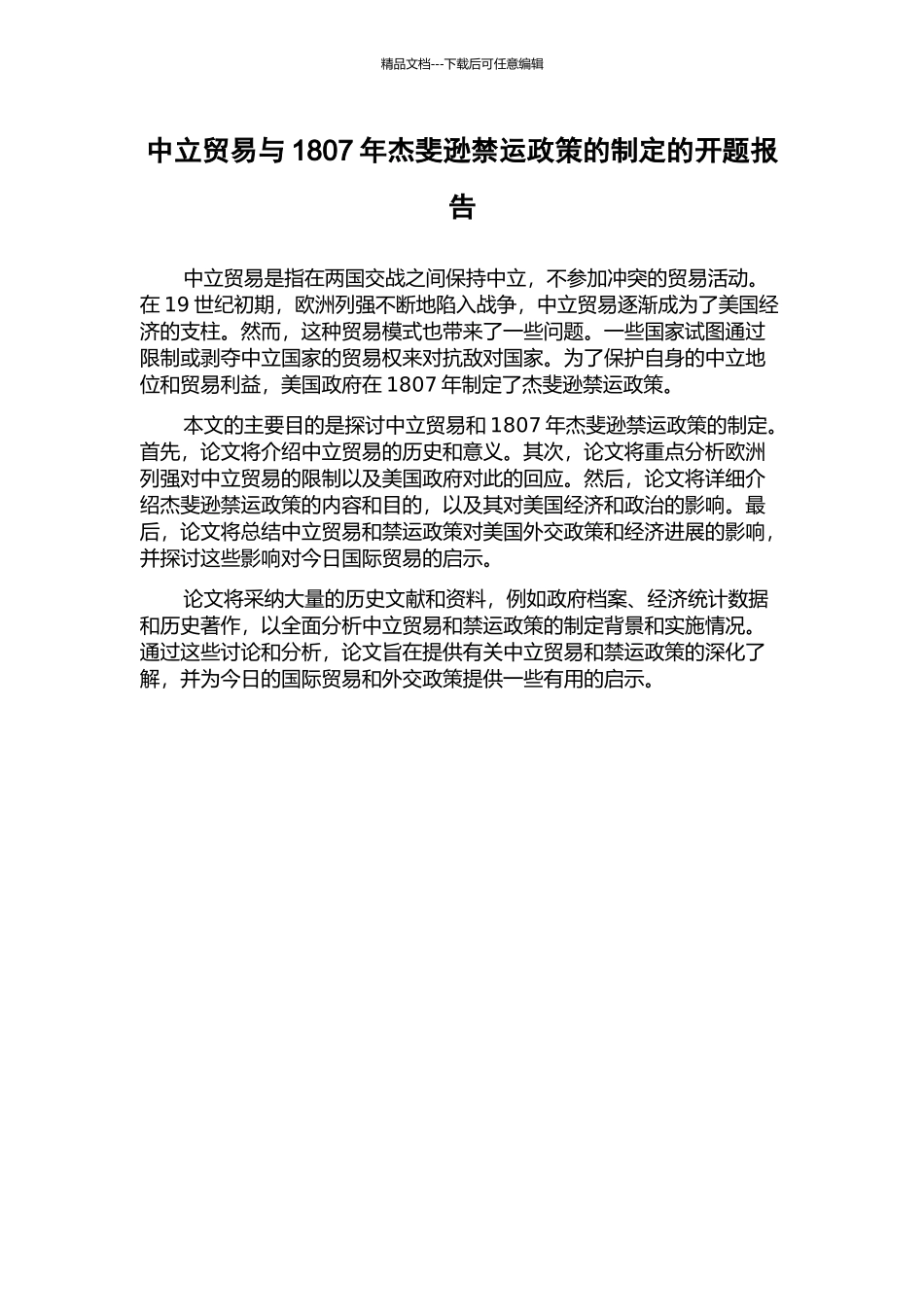 精品文档---下载后可任意编辑

中立贸易与 1807 年杰斐逊禁运政策的制定的开题报告

中立贸易是指在两国交战之间保持中立，不参加冲突的贸易活动。在 19 世纪初期，欧洲列强不断地陷入战争，中立贸易逐渐成为了美国经济的支柱。然而，这种贸易模式也带来了一些问题。一些国家试图通过限制或剥夺中立国家的贸易权来对抗敌对国家。为了保护自身的中立地位和贸易利益，美国政府在 1807 年制定了杰斐逊禁运政策。

本文的主要目的是探讨中立贸易和 1807 年杰斐逊禁运政策的制定。首先，论文将介绍中立贸易的历史和意义。其次，论文将重点分析欧洲列强对中立贸易的限制以及美国政府对此的回应。然后，论文将详细介绍杰斐逊禁运政策的内容和目的，以及其对美国经济和政治的影响。最后，论文将总结中立贸易和禁运政策对美国外交政策和经济进展的影响，并探讨这些影响对今日国际贸易的启示。

论文将采纳大量的历史文献和资料，例如政府档案、经济统计数据和历史著作，以全面分析中立贸易和禁运政策的制定背景和实施情况。通过这些讨论和分析，论文旨在提供有关中立贸易和禁运政策的深化了解，并为今日的国际贸易和外交政策提供一些有用的启示。